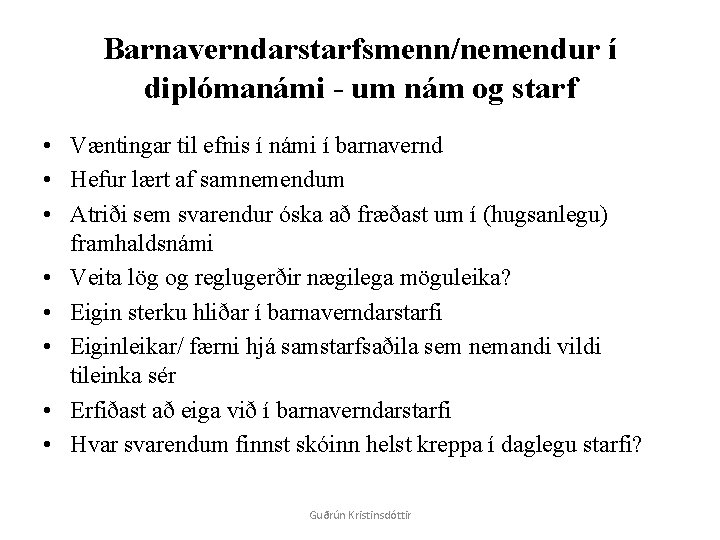 Barnaverndarstarfsmenn/nemendur í diplómanámi - um nám og starf

• Væntingar til efnis í námi í barnavernd
• Hefur lært af samnemendum
• Atriði sem svarendur óska að fræðast um í (hugsanlegu) framhaldsnámi
• Veita lög og reglugerðir nægilega möguleika?
• Eigin sterku hliðar í barnaverndarstarfi
• Eiginleikar/ færni hjá samstarfsaðila sem nemandi vildi tileinka sér
• Erfiðast að eiga við í barnaverndarstarfi
• Hvar svarendum finnst skóinn helst kreppa í daglegu starfi?

Guðrún Kristinsdóttir